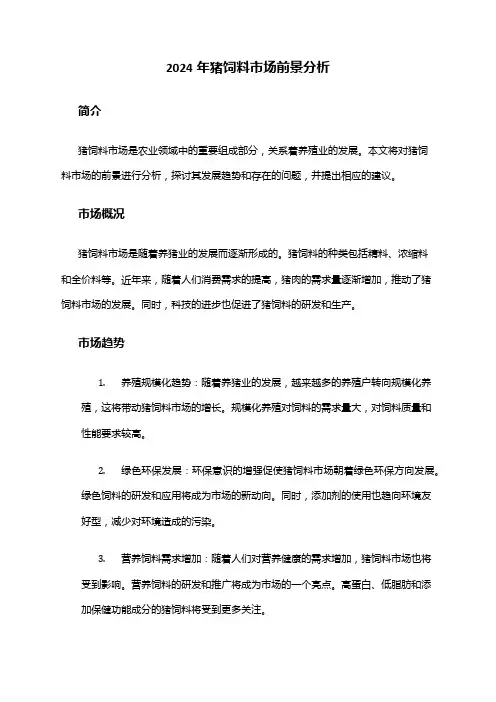 2024 年猪饲料市场前景分析

简介

猪饲料市场是农业领域中的重要组成部分，关系着养殖业的发展。本文将对猪饲料市场的前景进行分析，探讨其发展趋势和存在的问题，并提出相应的建议。

市场概况

猪饲料市场是随着养猪业的发展而逐渐形成的。猪饲料的种类包括精料、浓缩料和全价料等。近年来，随着人们消费需求的提高，猪肉的需求量逐渐增加，推动了猪饲料市场的发展。同时，科技的进步也促进了猪饲料的研发和生产。

市场趋势

1. 养殖规模化趋势：随着养猪业的发展，越来越多的养殖户转向规模化养殖，这将带动猪饲料市场的增长。规模化养殖对饲料的需求量大，对饲料质量和性能要求较高。

2. 绿色环保发展：环保意识的增强促使猪饲料市场朝着绿色环保方向发展。绿色饲料的研发和应用将成为市场的新动向。同时，添加剂的使用也趋向环境友好型，减少对环境造成的污染。

3. 营养饲料需求增加：随着人们对营养健康的需求增加，猪饲料市场也将受到影响。营养饲料的研发和推广将成为市场的一个亮点。高蛋白、低脂肪和添加保健功能成分的猪饲料将受到更多关注。